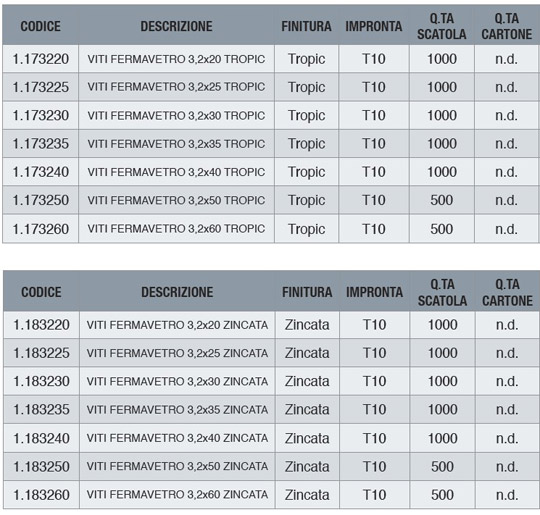 | CODICE | DESCRIZIONE | FINITURA | IMPRONTA | Q.TA SCATOLA | Q.TA CARTONE |
|---|---|---|---|---|---|
| 1.173220 | VITI FERMAVETRO 3,2x20 TROPIC | Tropic | T10 | 1000 | n.d. |
| 1.173225 | VITI FERMAVETRO 3,2x25 TROPIC | Tropic | T10 | 1000 | n.d. |
| 1.173230 | VITI FERMAVETRO 3,2x30 TROPIC | Tropic | T10 | 1000 | n.d. |
| 1.173235 | VITI FERMAVETRO 3,2x35 TROPIC | Tropic | T10 | 1000 | n.d. |
| 1.173240 | VITI FERMAVETRO 3,2x40 TROPIC | Tropic | T10 | 1000 | n.d. |
| 1.173250 | VITI FERMAVETRO 3,2x50 TROPIC | Tropic | T10 | 500 | n.d. |
| 1.173260 | VITI FERMAVETRO 3,2x60 TROPIC | Tropic | T10 | 500 | n.d. |

| CODICE | DESCRIZIONE | FINITURA | IMPRONTA | Q.TA SCATOLA | Q.TA CARTONE |
|---|---|---|---|---|---|
| 1.183220 | VITI FERMAVETRO 3,2x20 ZINCATA | Zincata | T10 | 1000 | n.d. |
| 1.183225 | VITI FERMAVETRO 3,2x25 ZINCATA | Zincata | T10 | 1000 | n.d. |
| 1.183230 | VITI FERMAVETRO 3,2x30 ZINCATA | Zincata | T10 | 1000 | n.d. |
| 1.183235 | VITI FERMAVETRO 3,2x35 ZINCATA | Zincata | T10 | 1000 | n.d. |
| 1.183240 | VITI FERMAVETRO 3,2x40 ZINCATA | Zincata | T10 | 1000 | n.d. |
| 1.183250 | VITI FERMAVETRO 3,2x50 ZINCATA | Zincata | T10 | 500 | n.d. |
| 1.183260 | VITI FERMAVETRO 3,2x60 ZINCATA | Zincata | T10 | 500 | n.d. |